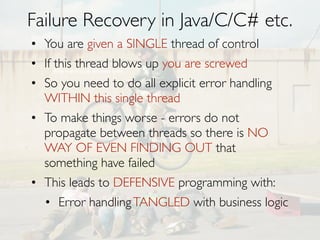 Failure Recovery in Java/C/C# etc.

• You are given a SINGLE thread of control

• If this thread blows up you are screwed

• So you need to do all explicit error handling WITHIN this single thread

• To make things worse - errors do not propagate between threads so there is NO WAY OF EVEN FINDING OUT that something have failed

• This leads to DEFENSIVE programming with:

• Error handling TANGLED with business logic